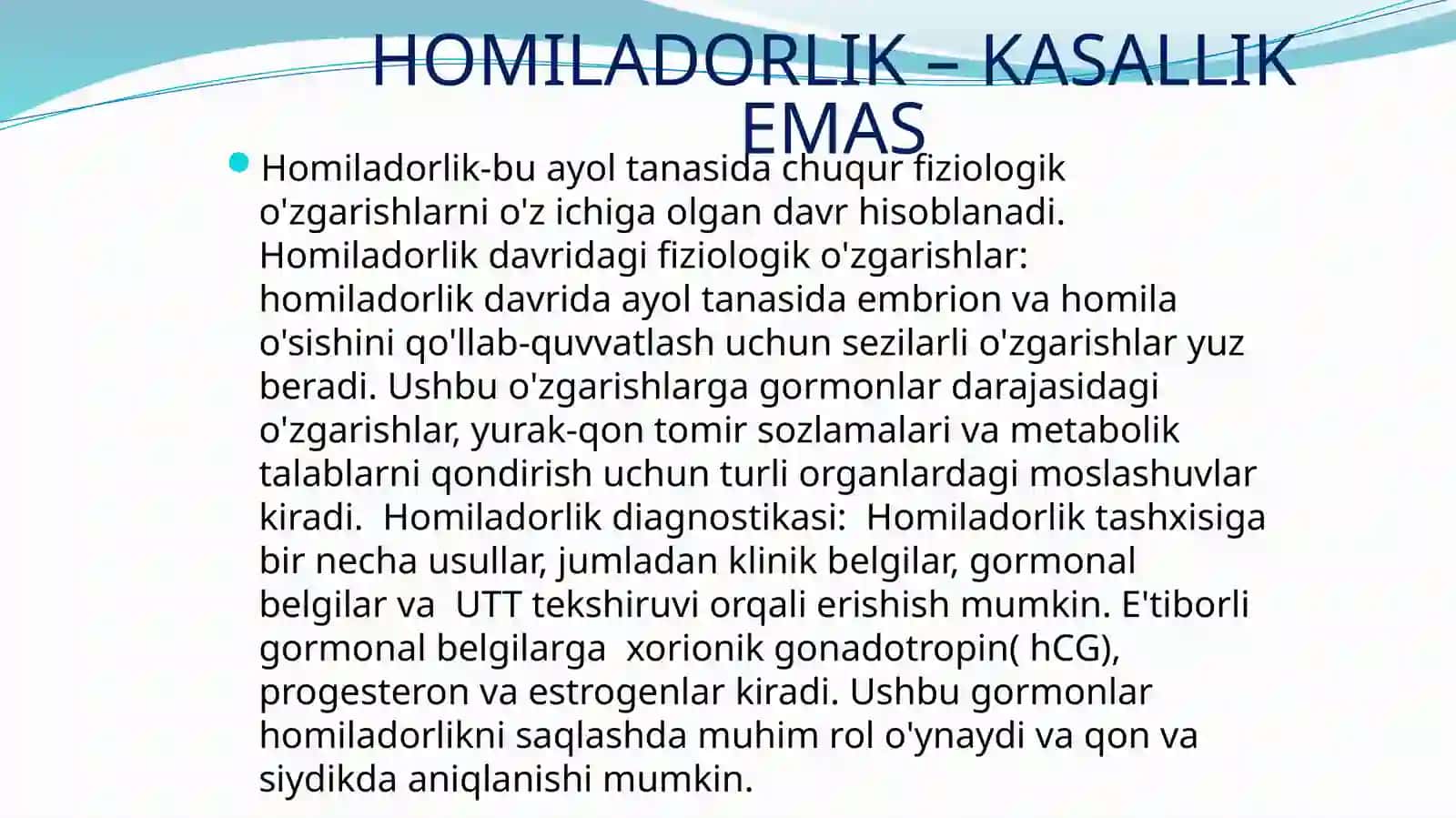 HOMILADORLIK – KASALLIK EMAS

Homiladorlik-bu ayol tanasida chuqur fiziologik o'zgarishlarni o'z ichiga olgan davr hisoblanadi. Homiladorlik davridagi fiziologik o'zgarishlar: homiladorlik davrida ayol tanasida embrion va homila o'sishini qo'llab-quvvatlash uchun sezilarli o'zgarishlar yuz beradi. Ushbu o'zgarishlarga gormonlar darajasidagi o'zgarishlar, yurak-qon tomir sozlamalari va metabolik talablarni qondirish uchun turli organlardagi moslashuvlar kiradi. Homiladorlik diagnostikasi: Homiladorlik tashxisiga bir necha usullar, jumladan klinik belgilar, gormonal belgilar va UTT tekshiruvi orqali erishish mumkin. E'tiborli gormonal belgilarga xorionik gonadotropin( hCG), progesteron va estrogenlar kiradi. Ushbu gormonlar homiladorlikni saqlashda muhim rol o'ynaydi va qon va siydikda aniqlanishi mumkin.